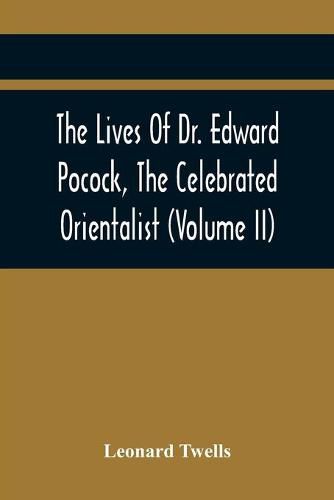 The Lives Of Dr. Edward Pocock, The Celebrated Orientalist (Volume II)

Leonard Twells